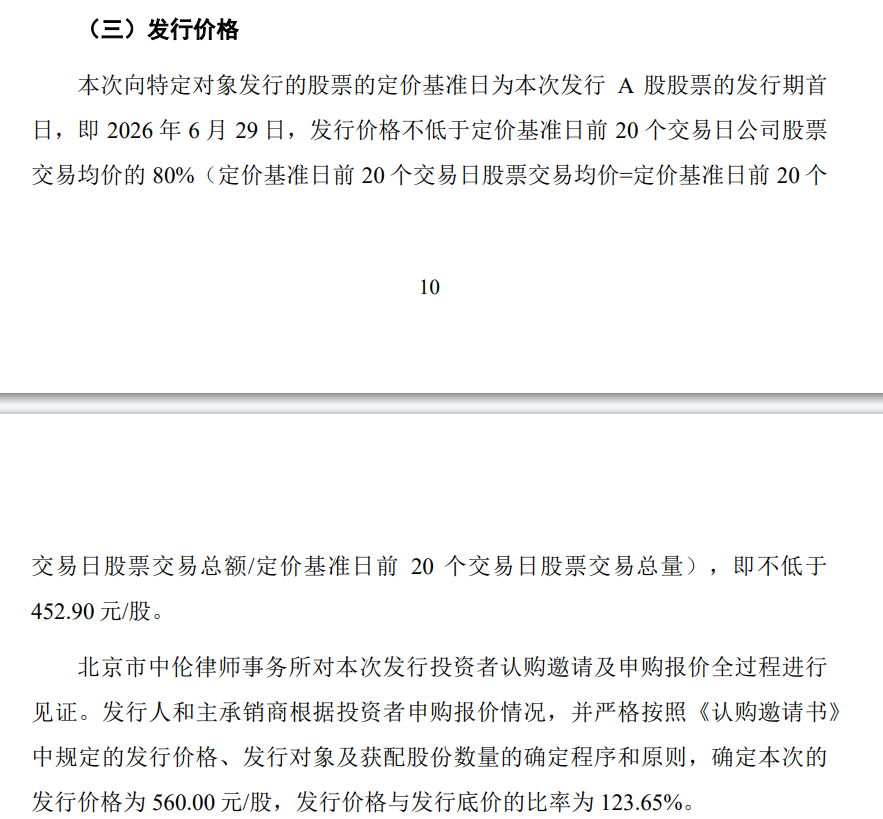 （三）发行价格

本次向特定对象发行的股票的定价基准日为本次发行 A 股股票的发行期首日，即 2026 年 6 月 29 日，发行价格不低于定价基准日前 20 个交易日公司股票交易均价的 80%（定价基准日前 20 个交易日股票交易均价=定价基准日前 20 个

10

交易日股票交易总额/定价基准日前 20 个交易日股票交易总量），即不低于 452.90 元/股。

北京市中伦律师事务所对本次发行投资者认购邀请及申购报价全过程进行见证。发行人和主承销商根据投资者申购报价情况，并严格按照《认购邀请书》中规定的发行价格、发行对象及获配股份数量的确定程序和原则，确定本次的发行价格为 560.00 元/股，发行价格与发行底价的比率为 123.65%。